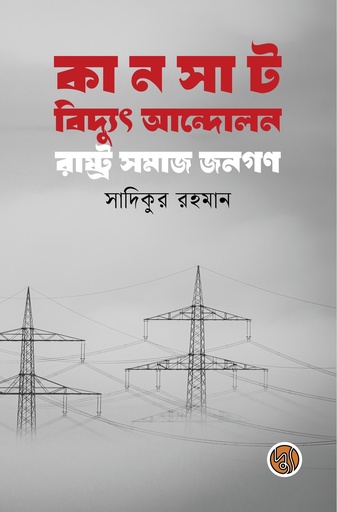 কা ন সা ট
বিদ্যুৎ আন্দোলন
রাষ্ট্র সমাজ জনগণ

সাদিকুর রহমান